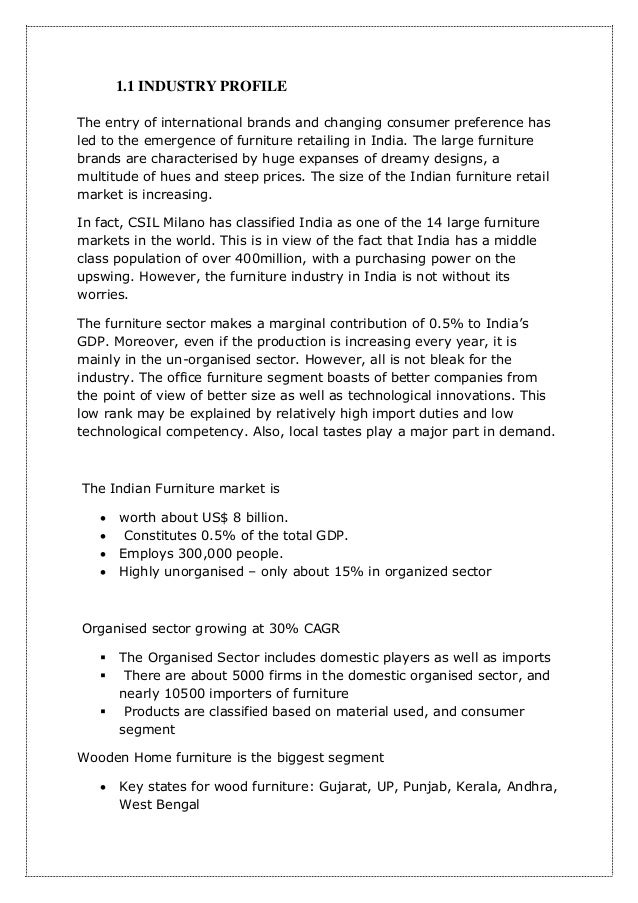 1.1 INDUSTRY PROFILE

The entry of international brands and changing consumer preference has led to the emergence of furniture retailing in India. The large furniture brands are characterised by huge expanses of dreamy designs, a multitude of hues and steep prices. The size of the Indian furniture retail market is increasing.

In fact, CSIL Milano has classified India as one of the 14 large furniture markets in the world. This is in view of the fact that India has a middle class population of over 400million, with a purchasing power on the upswing. However, the furniture industry in India is not without its worries.

The furniture sector makes a marginal contribution of 0.5% to India's GDP. Moreover, even if the production is increasing every year, it is mainly in the un-organised sector. However, all is not bleak for the industry. The office furniture segment boasts of better companies from the point of view of better size as well as technological innovations. This low rank may be explained by relatively high import duties and low technological competency. Also, local tastes play a major part in demand.

The Indian Furniture market is

• worth about US$ 8 billion.
• Constitutes 0.5% of the total GDP.
• Employs 300,000 people.
• Highly unorganised – only about 15% in organized sector

Organised sector growing at 30% CAGR

▪ The Organised Sector includes domestic players as well as imports
▪ There are about 5000 firms in the domestic organised sector, and nearly 10500 importers of furniture
▪ Products are classified based on material used, and consumer segment

Wooden Home furniture is the biggest segment

• Key states for wood furniture: Gujarat, UP, Punjab, Kerala, Andhra, West Bengal